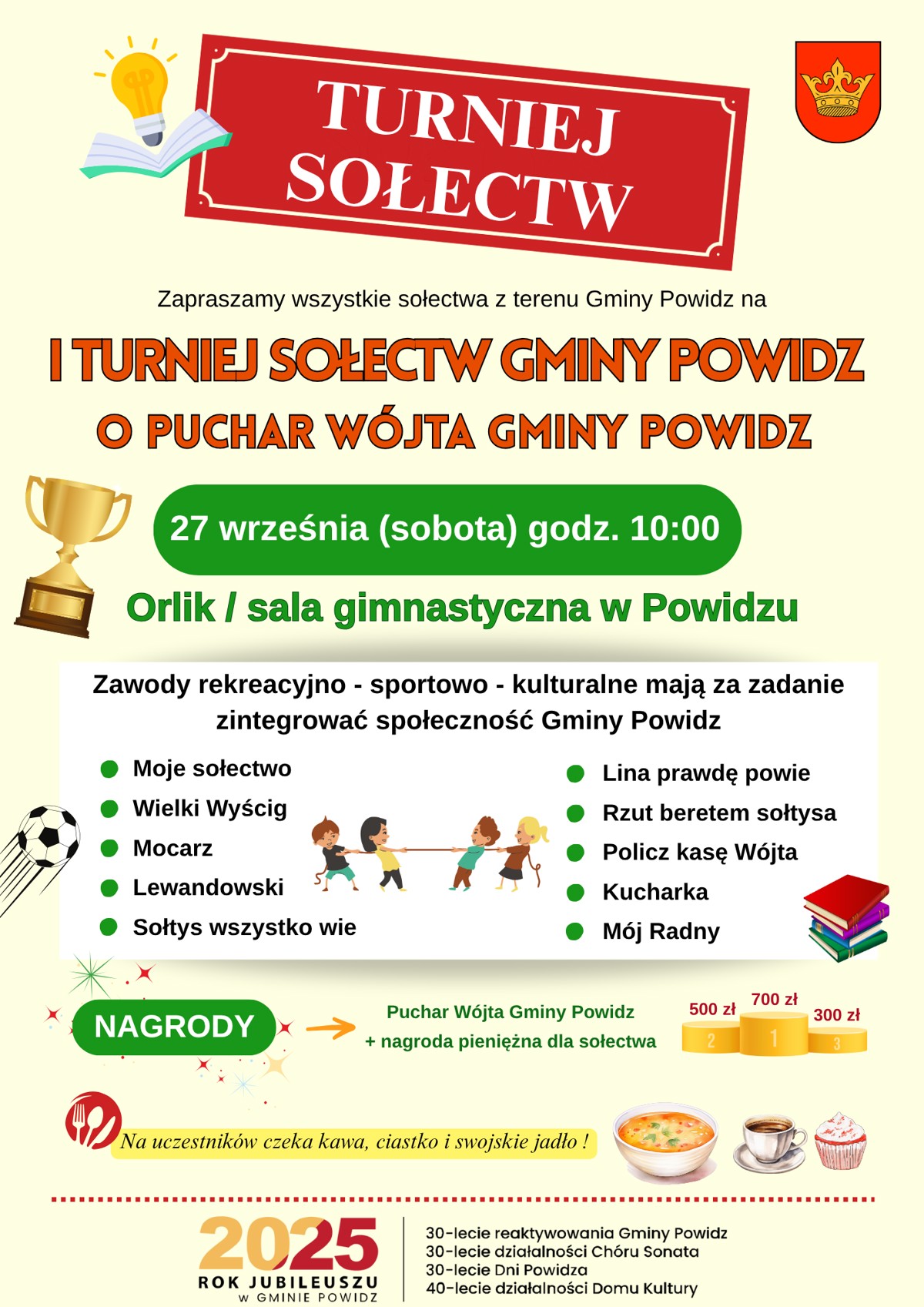 TURNIEJ SOŁECTW

Zapraszamy wszystkie sołectwa z terenu Gminy Powidz na

I TURNIEJ SOŁECTW GMINY POWIDZ
O PUCHAR WÓJTA GMINY POWIDZ

27 września (sobota) godz. 10:00

Orlik / sala gimnastyczna w Powidzu

Zawody rekreacyjno - sportowo - kulturalne mają za zadanie zintegrować społeczność Gminy Powidz

Moje sołectwo
Wielki Wyścig
Mocarz
Lewandowski
Sołtys wszystko wie

Lina prawdę powie
Rzut beretem sołtysa
Policz kasę Wójta
Kucharka
Mój Radny

NAGRODY

Puchar Wójta Gminy Powidz
+ nagroda pieniężna dla sołectwa

500 zł
700 zł
300 zł
2
1
3

Na uczestników czeka kawa, ciastko i swojskie jadło !

2025
ROK JUBILEUSZU
W GMINIE POWIDZ

30-lecie reaktywowania Gminy Powidz
30-lecie działalności Chóru Sonata
30-lecie Dni Powidza
40-lecie działalności Domu Kultury